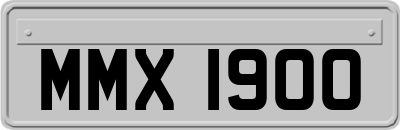 MMX 1900